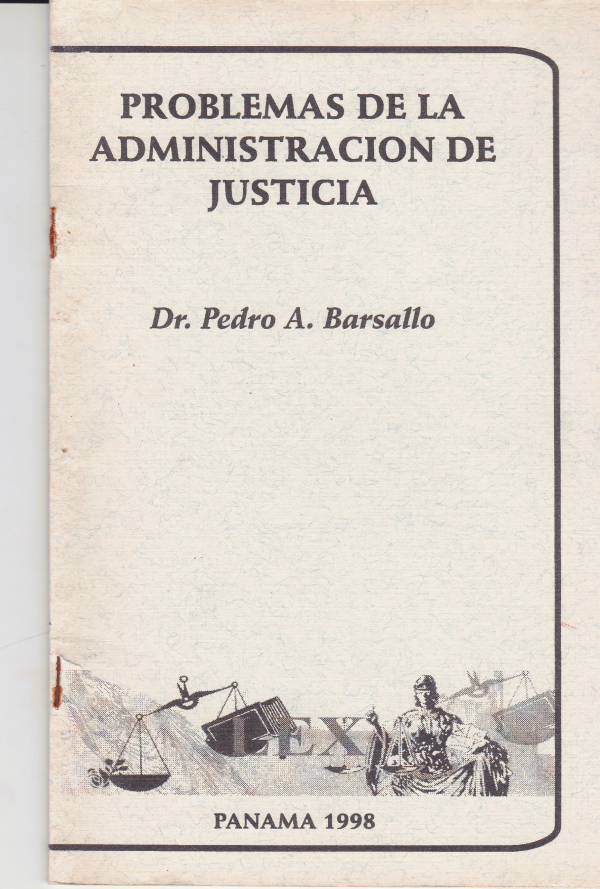 PROBLEMAS DE LA ADMINISTRACION DE JUSTICIA

Dr. Pedro A. Barsallo

LEX

PANAMA 1998